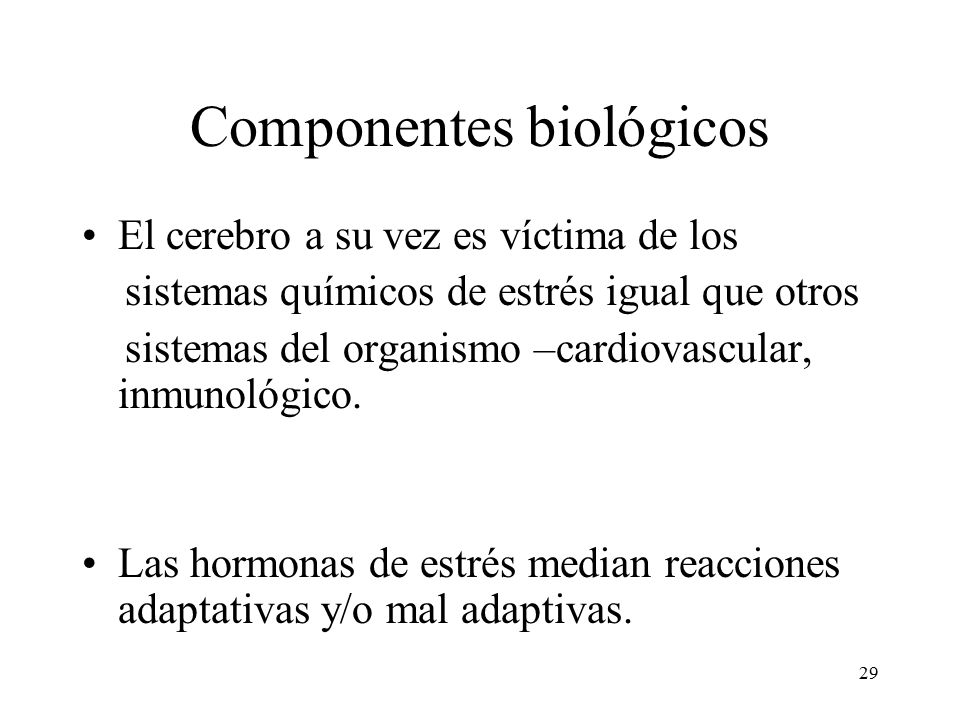 Componentes biológicos

• El cerebro a su vez es víctima de los sistemas químicos de estrés igual que otros sistemas del organismo –cardiovascular, inmunológico.

• Las hormonas de estrés median reacciones adaptativas y/o mal adaptivas.

29